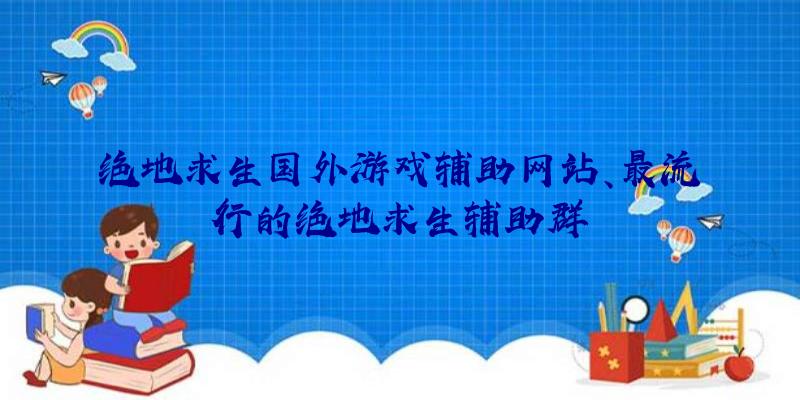 绝地求生国外游戏辅助网站、最流行的绝地求生辅助群